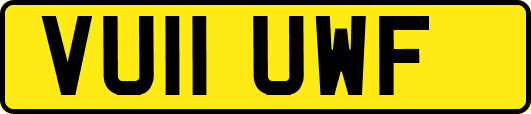 VU11 UWF